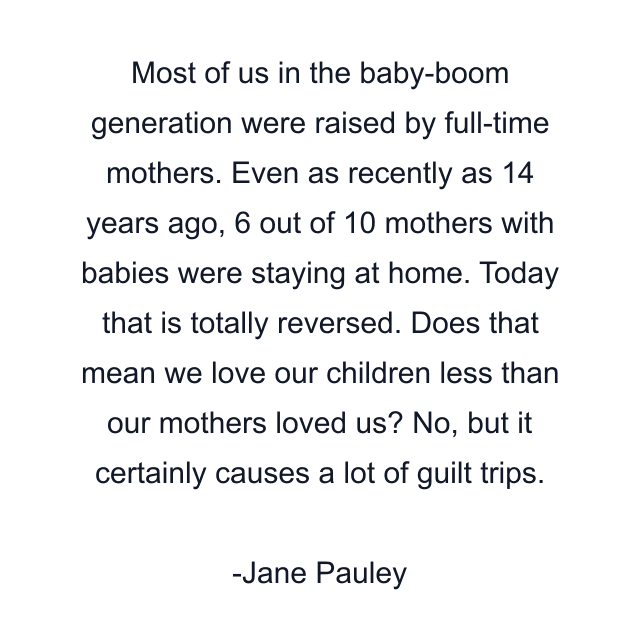 Most of us in the baby-boom generation were raised by full-time mothers. Even as recently as 14 years ago, 6 out of 10 mothers with babies were staying at home. Today that is totally reversed. Does that mean we love our children less than our mothers loved us? No, but it certainly causes a lot of guilt trips.

-Jane Pauley